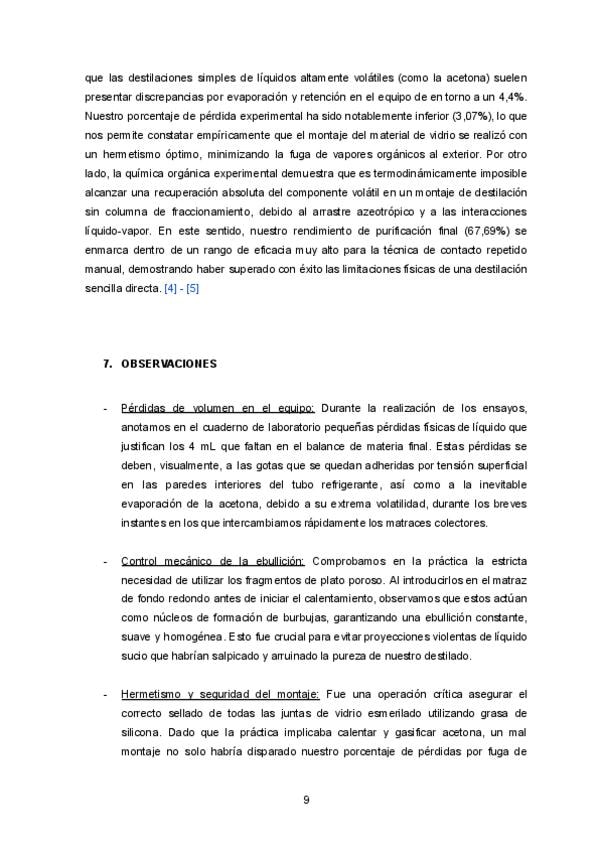 que las destilaciones simples de líquidos altamente volátiles (como la acetona) suelen presentar discrepancias por evaporación y retención en el equipo de en torno a un 4,4%. Nuestro porcentaje de pérdida experimental ha sido notablemente inferior (3,07%), lo que nos permite constatar empíricamente que el montaje del material de vidrio se realizó con un hermetismo óptimo, minimizando la fuga de vapores orgánicos al exterior. Por otro lado, la química orgánica experimental demuestra que es termodinámicamente imposible alcanzar una recuperación absoluta del componente volátil en un montaje de destilación sin columna de fraccionamiento, debido al arrastre azeotrópico y a las interacciones líquido-vapor. En este sentido, nuestro rendimiento de purificación final (67,69%) se enmarca dentro de un rango de eficacia muy alto para la técnica de contacto repetido manual, demostrando haber superado con éxito las limitaciones físicas de una destilación sencilla directa. [4] - [5]

7. OBSERVACIONES

- Pérdidas de volumen en el equipo: Durante la realización de los ensayos, anotamos en el cuaderno de laboratorio pequeñas pérdidas físicas de líquido que justifican los 4 mL que faltan en el balance de materia final. Estas pérdidas se deben, visualmente, a las gotas que se quedan adheridas por tensión superficial en las paredes interiores del tubo refrigerante, así como a la inevitable evaporación de la acetona, debido a su extrema volatilidad, durante los breves instantes en los que intercambiamos rápidamente los matraces colectores.

- Control mecánico de la ebullición: Comprobamos en la práctica la estricta necesidad de utilizar los fragmentos de plato poroso. Al introducirlos en el matraz de fondo redondo antes de iniciar el calentamiento, observamos que estos actúan como núcleos de formación de burbujas, garantizando una ebullición constante, suave y homogénea. Esto fue crucial para evitar proyecciones violentas de líquido sucio que habrían salpicado y arruinado la pureza de nuestro destilado.

- Hermetismo y seguridad del montaje: Fue una operación crítica asegurar el correcto sellado de todas las juntas de vidrio esmerilado utilizando grasa de silicona. Dado que la práctica implicaba calentar y gasificar acetona, un mal montaje no solo habría disparado nuestro porcentaje de pérdidas por fuga de

9